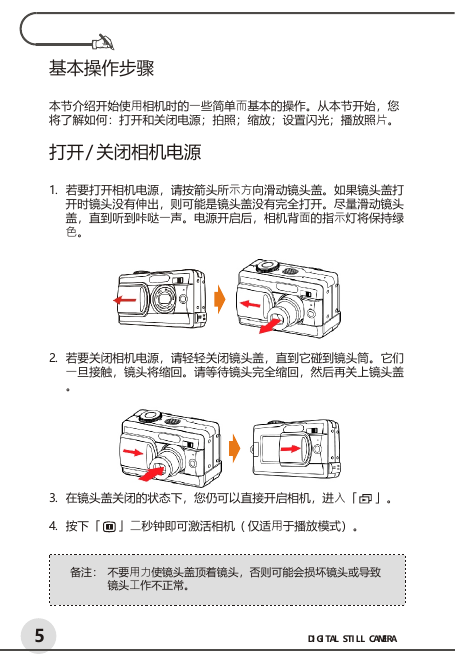 基本操作步骤

本节介绍开始使用相机时的一些简单而基本的操作。从本节开始，您将了解如何：打开和关闭电源；拍照；缩放；设置闪光；播放照片。

打开/关闭相机电源

1. 若要打开相机电源，请按箭头所示方向滑动镜头盖。如果镜头盖打开时镜头没有伸出，则可能是镜头盖没有完全打开。尽量滑动镜头盖，直到听到咔哒一声。电源开启后，相机背面的指示灯将保持绿色。

2. 若要关闭相机电源，请轻轻关闭镜头盖，直到它碰到镜头筒。它们一旦接触，镜头将缩回。请等待镜头完全缩回，然后再关上镜头盖。

3. 在镜头盖关闭的状态下，您仍可以直接开启相机，进入「 」。

4. 按下「 」二秒钟即可激活相机（仅适用于播放模式）。

备注： 不要用力使镜头盖顶着镜头，否则可能会损坏镜头或导致镜头工作不正常。

5

DIGITAL STILL CAMERA